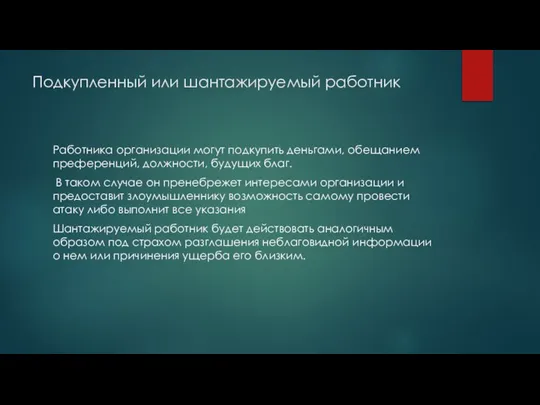 Подкупленный или шантажируемый работник

Работника организации могут подкупить деньгами, обещанием преференций, должности, будущих благ.

В таком случае он пренебрежет интересами организации и предоставит злоумышленнику возможность самому провести атаку либо выполнит все указания

Шантажируемый работник будет действовать аналогичным образом под страхом разглашения неблаговидной информации о нем или причинения ущерба его близким.